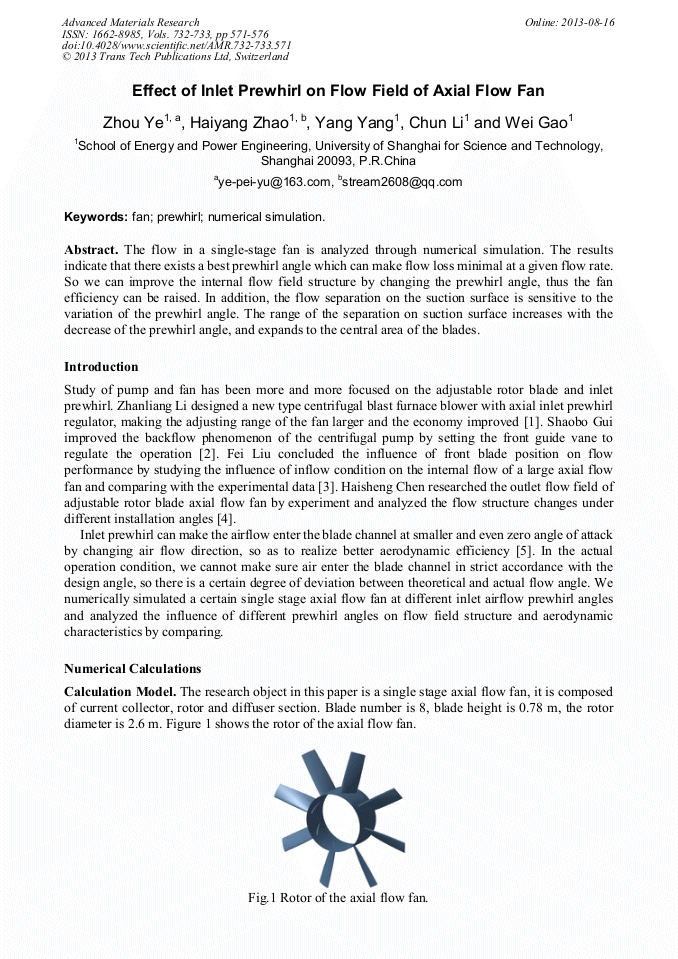 Advanced Materials Research
ISSN: 1662-8985, Vols. 732-733, pp 571-576
doi:10.4028/www.scientific.net/AMR.732-733.571
© 2013 Trans Tech Publications Ltd, Switzerland

Online: 2013-08-16

Effect of Inlet Prewhirl on Flow Field of Axial Flow Fan

Zhou Ye$^{1, a}$, Haiyang Zhao$^{1, b}$, Yang Yang$^{1}$, Chun Li$^{1}$ and Wei Gao$^{1}$

$^{1}$School of Energy and Power Engineering, University of Shanghai for Science and Technology, Shanghai 20093, P.R.China

$^{a}$ye-pei-yu@163.com, $^{b}$stream2608@qq.com

Keywords: fan; prewhirl; numerical simulation.

Abstract. The flow in a single-stage fan is analyzed through numerical simulation. The results indicate that there exists a best prewhirl angle which can make flow loss minimal at a given flow rate. So we can improve the internal flow field structure by changing the prewhirl angle, thus the fan efficiency can be raised. In addition, the flow separation on the suction surface is sensitive to the variation of the prewhirl angle. The range of the separation on suction surface increases with the decrease of the prewhirl angle, and expands to the central area of the blades.

Introduction

Study of pump and fan has been more and more focused on the adjustable rotor blade and inlet prewhirl. Zhanliang Li designed a new type centrifugal blast furnace blower with axial inlet prewhirl regulator, making the adjusting range of the fan larger and the economy improved [1]. Shaobo Gui improved the backflow phenomenon of the centrifugal pump by setting the front guide vane to regulate the operation [2]. Fei Liu concluded the influence of front blade position on flow performance by studying the influence of inflow condition on the internal flow of a large axial flow fan and comparing with the experimental data [3]. Haisheng Chen researched the outlet flow field of adjustable rotor blade axial flow fan by experiment and analyzed the flow structure changes under different installation angles [4].

Inlet prewhirl can make the airflow enter the blade channel at smaller and even zero angle of attack by changing air flow direction, so as to realize better aerodynamic efficiency [5]. In the actual operation condition, we cannot make sure air enter the blade channel in strict accordance with the design angle, so there is a certain degree of deviation between theoretical and actual flow angle. We numerically simulated a certain single stage axial flow fan at different inlet airflow prewhirl angles and analyzed the influence of different prewhirl angles on flow field structure and aerodynamic characteristics by comparing.

Numerical Calculations

Calculation Model. The research object in this paper is a single stage axial flow fan, it is composed of current collector, rotor and diffuser section. Blade number is 8, blade height is 0.78 m, the rotor diameter is 2.6 m. Figure 1 shows the rotor of the axial flow fan.

Fig.1 Rotor of the axial flow fan.